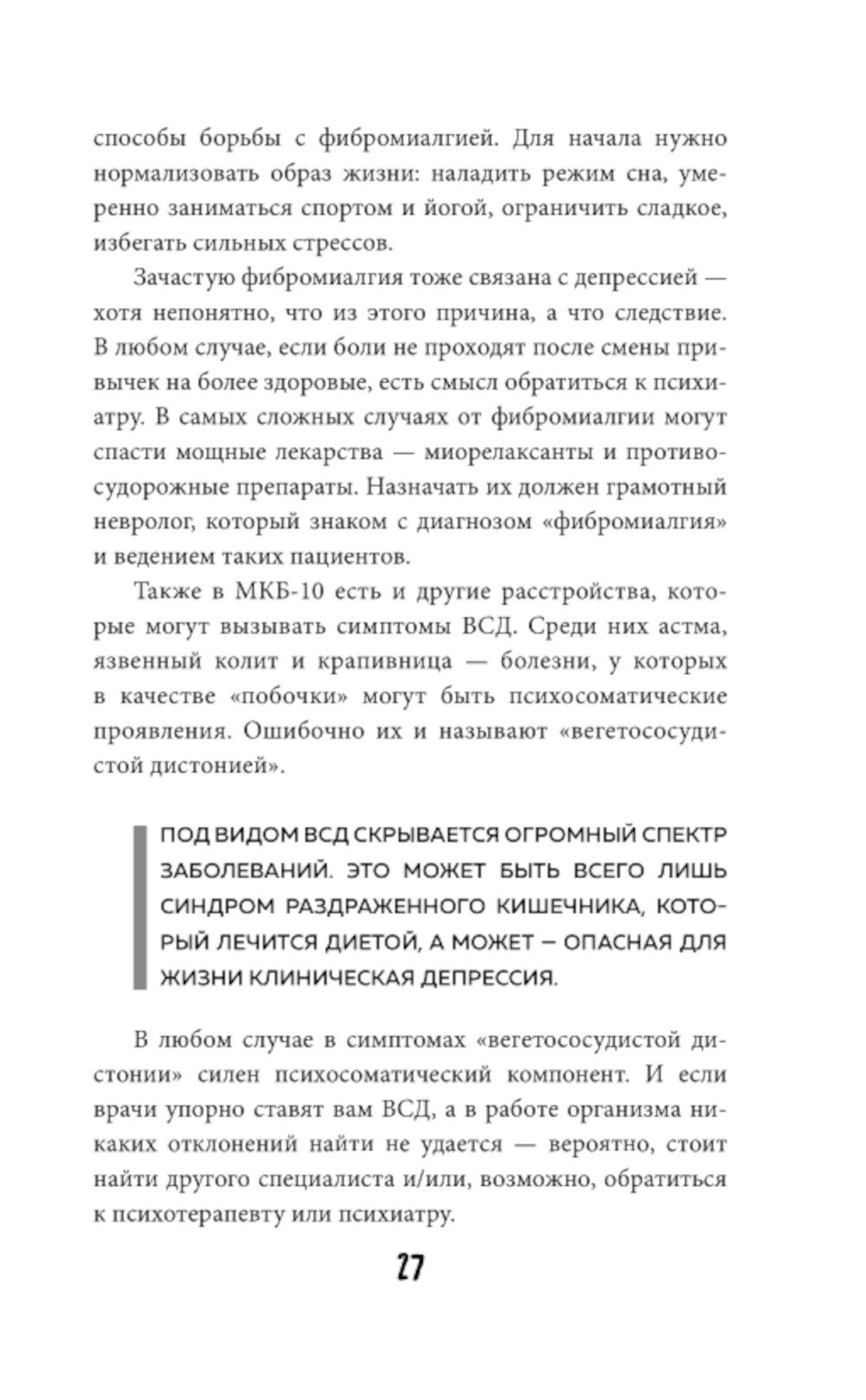 способы борьбы с фибромиалгией. Для начала нужно нормализовать образ жизни: наладить режим сна, умеренно заниматься спортом и йогой, ограничить сладкое, избегать сильных стрессов.

Зачастую фибромиалгия тоже связана с депрессией — хотя непонятно, что из этого причина, а что следствие. В любом случае, если боли не проходят после смены привычек на более здоровые, есть смысл обратиться к психиатру. В самых сложных случаях от фибромиалгии могут спасти мощные лекарства — миорелаксанты и противосудорожные препараты. Назначать их должен грамотный невролог, который знаком с диагнозом «фибромиалгия» и ведением таких пациентов.

Также в МКБ-10 есть и другие расстройства, которые могут вызывать симптомы ВСД. Среди них астма, язвенный колит и крапивница — болезни, у которых в качестве «побочки» могут быть психосоматические проявления. Ошибочно их и называют «вегетососудистой дистонией».

ПОД ВИДОМ ВСД СКРЫВАЕТСЯ ОГРОМНЫЙ СПЕКТР ЗАБОЛЕВАНИЙ. ЭТО МОЖЕТ БЫТЬ ВСЕГО ЛИШЬ СИНДРОМ РАЗДРАЖЕННОГО КИШЕЧНИКА, КОТОРЫЙ ЛЕЧИТСЯ ДИЕТОЙ, А МОЖЕТ – ОПАСНАЯ ДЛЯ ЖИЗНИ КЛИНИЧЕСКАЯ ДЕПРЕССИЯ.

В любом случае в симптомах «вегетососудистой дистонии» силен психосоматический компонент. И если врачи упорно ставят вам ВСД, а в работе организма никаких отклонений найти не удается — вероятно, стоит найти другого специалиста и/или, возможно, обратиться к психотерапевту или психиатру.

27